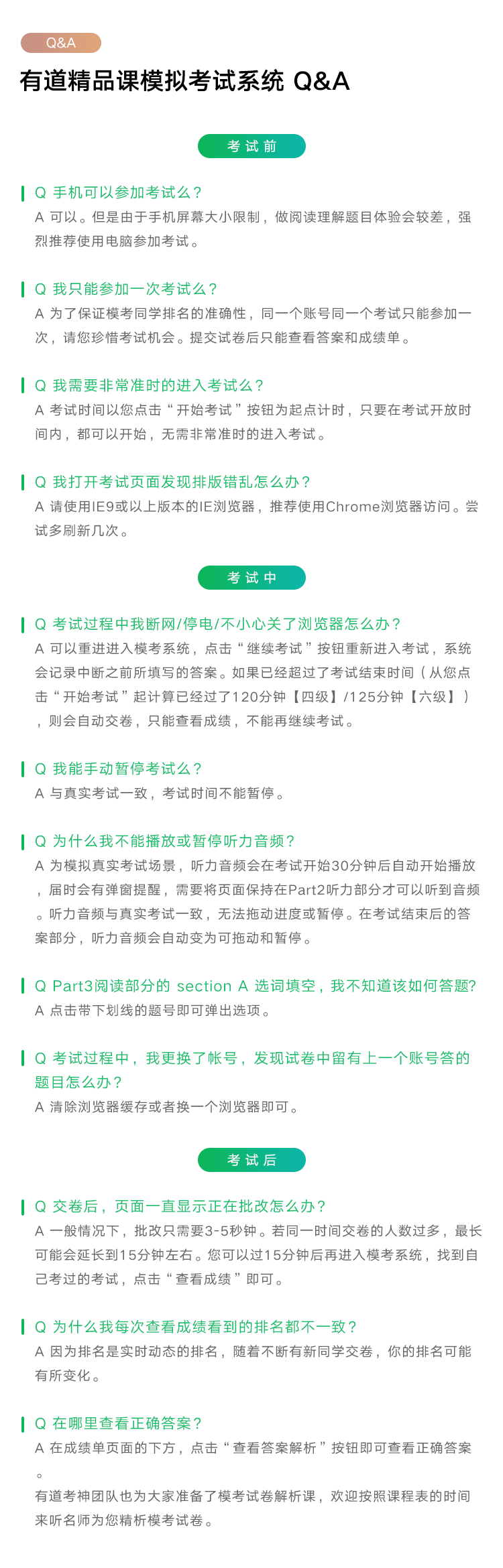 Q&A

有道精品课模拟考试系统 Q&A

考试前

Q 手机可以参加考试么？
A 可以。但是由于手机屏幕大小限制，做阅读理解题目体验会较差，强烈推荐使用电脑参加考试。

Q 我只能参加一次考试么？
A 为了保证模考同学排名的准确性，同一个账号同一个考试只能参加一次，请您珍惜考试机会。提交试卷后只能查看答案和成绩单。

Q 我需要非常准时的进入考试么？
A 考试时间以您点击“开始考试”按钮为起点计时，只要在考试开放时间内，都可以开始，无需非常准时的进入考试。

Q 我打开考试页面发现排版错乱怎么办？
A 请使用IE9或以上版本的IE浏览器，推荐使用Chrome浏览器访问。尝试多刷新几次。

考试中

Q 考试过程中我断网/停电/不小心关了浏览器怎么办？
A 可以重进进入模考系统，点击“继续考试”按钮重新进入考试，系统会记录中断之前所填写的答案。如果已经超过了考试结束时间（从您点击“开始考试”起计算已经过了120分钟【四级】/125分钟【六级】），则会自动交卷，只能查看成绩，不能再继续考试。

Q 我能手动暂停考试么？
A 与真实考试一致，考试时间不能暂停。

Q 为什么我不能播放或暂停听力音频？
A 为模拟真实考试场景，听力音频会在考试开始30分钟后自动开始播放，届时会有弹窗提醒，需要将页面保持在Part2听力部分才可以听到音频。听力音频与真实考试一致，无法拖动进度或暂停。在考试结束后的答案部分，听力音频会自动变为可拖动和暂停。

Q Part3阅读部分的 section A 选词填空，我不知道该如何答题?
A 点击带下划线的题号即可弹出选项。

Q 考试过程中，我更换了帐号，发现试卷中留有上一个账号答的题目怎么办？
A 清除浏览器缓存或者换一个浏览器即可。

考试后

Q 交卷后，页面一直显示正在批改怎么办？
A 一般情况下，批改只需要3-5秒钟。若同一时间交卷的人数过多，最长可能会延长到15分钟左右。您可以过15分钟后再进入模考系统，找到自己考过的考试，点击“查看成绩”即可。

Q 为什么我每次查看成绩看到的排名都不一致？
A 因为排名是实时动态的排名，随着不断有新同学交卷，你的排名可能有所变化。

Q 在哪里查看正确答案？
A 在成绩单页面的下方，点击“查看答案解析”按钮即可查看正确答案。
有道考神团队也为大家准备了模考试卷解析课，欢迎按照课程表的时间来听名师为您精析模考试卷。